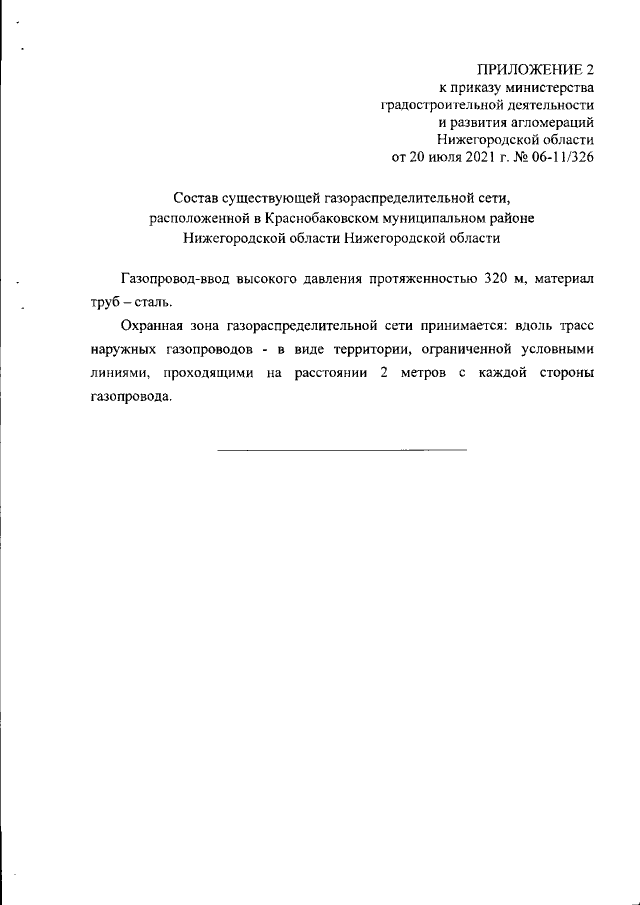 ПРИЛОЖЕНИЕ 2
к приказу министерства
градостроительной деятельности
и развития агломераций
Нижегородской области
от 20 июля 2021 г. № 06-11/326

Состав существующей газораспределительной сети,
расположенной в Краснобаковском муниципальном районе
Нижегородской области Нижегородской области

Газопровод-ввод высокого давления протяженностью 320 м, материал труб – сталь.

Охранная зона газораспределительной сети принимается: вдоль трасс наружных газопроводов - в виде территории, ограниченной условными линиями, проходящими на расстоянии 2 метров с каждой стороны газопровода.